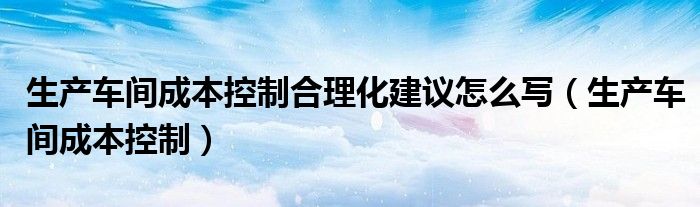 生产车间成本控制合理化建议怎么写（生产车间成本控制）